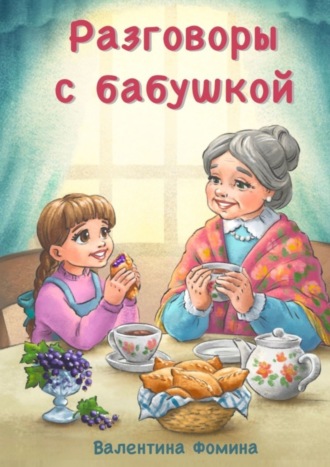 Разговоры с бабушкой

Валентина Фомина